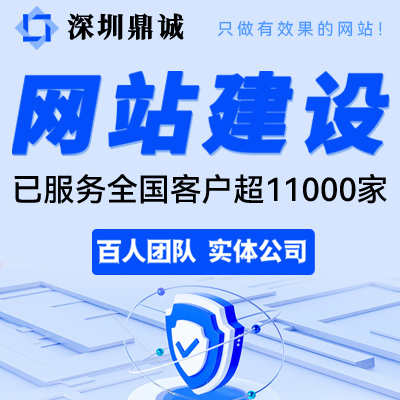 深圳鼎诚

只做有效果的网站！

网站建设

已服务全国客户超11000家

百人团队 实体公司